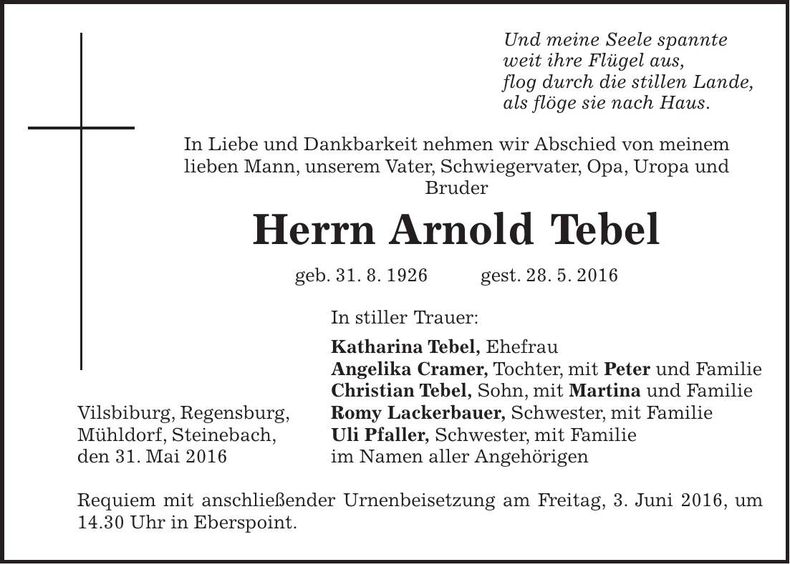 Und meine Seele spannte
weit ihre Flügel aus,
flog durch die stillen Lande,
als flöge sie nach Haus.

In Liebe und Dankbarkeit nehmen wir Abschied von meinem lieben Mann, unserem Vater, Schwiegervater, Opa, Uropa und Bruder

Herrn Arnold Tebel

geb. 31. 8. 1926 gest. 28. 5. 2016

In stiller Trauer:

Katharina Tebel, Ehefrau
Angelika Cramer, Tochter, mit Peter und Familie
Christian Tebel, Sohn, mit Martina und Familie
Romy Lackerbauer, Schwester, mit Familie
Uli Pfaller, Schwester, mit Familie
im Namen aller Angehörigen

Vilsbiburg, Regensburg,
Mühldorf, Steinebach,
den 31. Mai 2016

Requiem mit anschließender Urnenbeisetzung am Freitag, 3. Juni 2016, um 14.30 Uhr in Eberspoint.